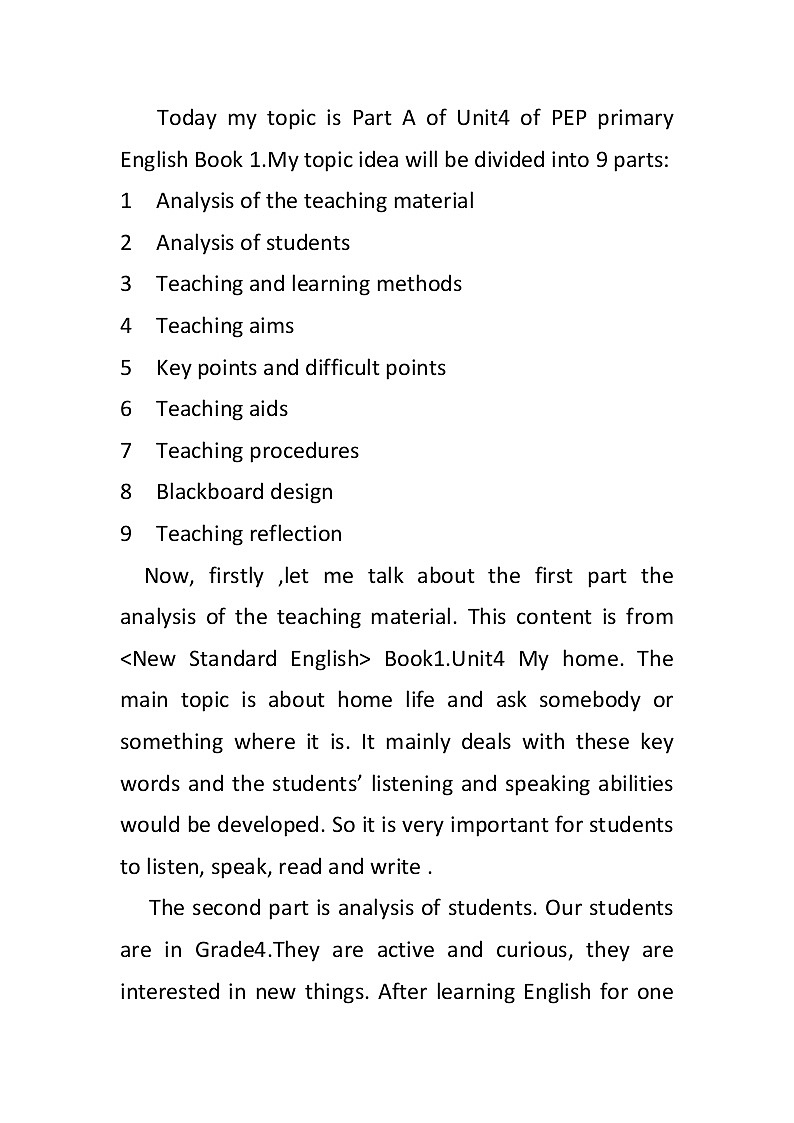 Today my topic is Part A of Unit4 of PEP primary English Book 1.My topic idea will be divided into 9 parts:

1 Analysis of the teaching material

2 Analysis of students

3 Teaching and learning methods

4 Teaching aims

5 Key points and difficult points

6 Teaching aids

7 Teaching procedures

8 Blackboard design

9 Teaching reflection

Now, firstly ,let me talk about the first part the analysis of the teaching material. This content is from <New Standard English> Book1.Unit4 My home. The main topic is about home life and ask somebody or something where it is. It mainly deals with these key words and the students' listening and speaking abilities would be developed. So it is very important for students to listen, speak, read and write .

The second part is analysis of students. Our students are in Grade4.They are active and curious, they are interested in new things. After learning English for one